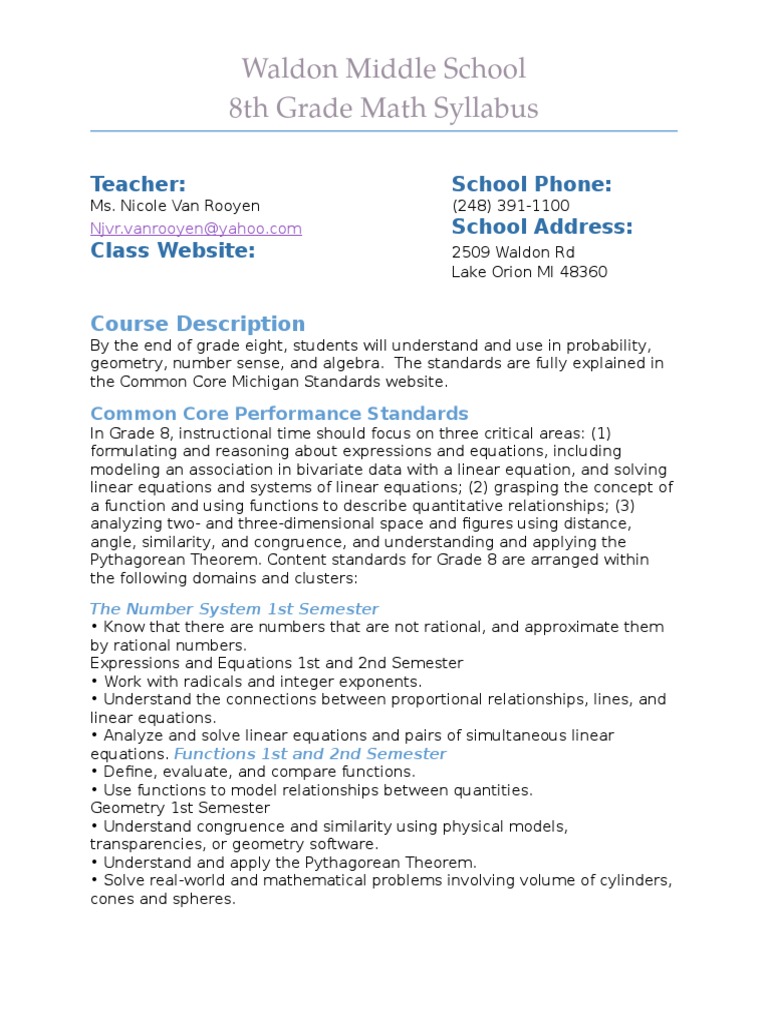 Waldon Middle School
8th Grade Math Syllabus

Teacher:
Ms. Nicole Van Rooyen
Njvr.vanrooyen@yahoo.com
Class Website:

School Phone:
(248) 391-1100
School Address:
2509 Waldon Rd
Lake Orion MI 48360

Course Description
By the end of grade eight, students will understand and use in probability, geometry, number sense, and algebra.  The standards are fully explained in the Common Core Michigan Standards website.

Common Core Performance Standards
In Grade 8, instructional time should focus on three critical areas: (1) formulating and reasoning about expressions and equations, including modeling an association in bivariate data with a linear equation, and solving linear equations and systems of linear equations; (2) grasping the concept of a function and using functions to describe quantitative relationships; (3) analyzing two- and three-dimensional space and figures using distance, angle, similarity, and congruence, and understanding and applying the Pythagorean Theorem. Content standards for Grade 8 are arranged within the following domains and clusters:

The Number System 1st Semester
• Know that there are numbers that are not rational, and approximate them by rational numbers.
Expressions and Equations 1st and 2nd Semester
• Work with radicals and integer exponents.
• Understand the connections between proportional relationships, lines, and linear equations.
• Analyze and solve linear equations and pairs of simultaneous linear equations. Functions 1st and 2nd Semester
• Define, evaluate, and compare functions.
• Use functions to model relationships between quantities.
Geometry 1st Semester
• Understand congruence and similarity using physical models, transparencies, or geometry software.
• Understand and apply the Pythagorean Theorem.
• Solve real-world and mathematical problems involving volume of cylinders, cones and spheres.